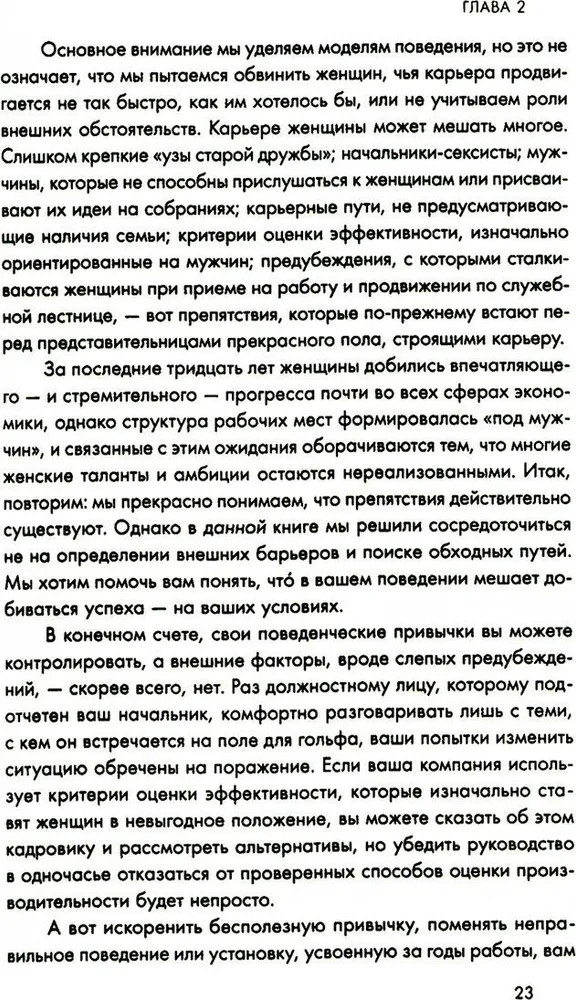 ГЛАВА 2

Основное внимание мы уделяем моделям поведения, но это не означает, что мы пытаемся обвинить женщин, чья карьера продвигается не так быстро, как им хотелось бы, или не учитываем роли внешних обстоятельств. Карьере женщины может мешать многое. Слишком крепкие «узы старой дружбы»; начальники-сексисты; мужчины, которые не способны прислушаться к женщинам или присваивают их идеи на собраниях; карьерные пути, не предусматривающие наличия семьи; критерии оценки эффективности, изначально ориентированные на мужчин; предубеждения, с которыми сталкиваются женщины при приеме на работу и продвижении по служебной лестнице, — вот препятствия, которые по-прежнему встают перед представительницами прекрасного пола, строящими карьеру.

За последние тридцать лет женщины добились впечатляющего — и стремительного — прогресса почти во всех сферах экономики, однако структура рабочих мест формировалась «под мужчин», и связанные с этим ожидания оборачиваются тем, что многие женские таланты и амбиции остаются нереализованными. Итак, повторим: мы прекрасно понимаем, что препятствия действительно существуют. Однако в данной книге мы решили сосредоточиться не на определении внешних барьеров и поиске обходных путей. Мы хотим помочь вам понять, что́ в вашем поведении мешает добиваться успеха — на ваших условиях.

В конечном счете, свои поведенческие привычки вы можете контролировать, а внешние факторы, вроде слепых предубеждений, — скорее всего, нет. Раз должностному лицу, которому подотчетен ваш начальник, комфортно разговаривать лишь с теми, с кем он встречается на поле для гольфа, ваши попытки изменить ситуацию обречены на поражение. Если ваша компания использует критерии оценки эффективности, которые изначально ставят женщин в невыгодное положение, вы можете сказать об этом кадровику и рассмотреть альтернативы, но убедить руководство в одночасье отказаться от проверенных способов оценки производительности будет непросто.

А вот искоренить бесполезную привычку, поменять неправильное поведение или установку, усвоенную за годы работы, вам

23